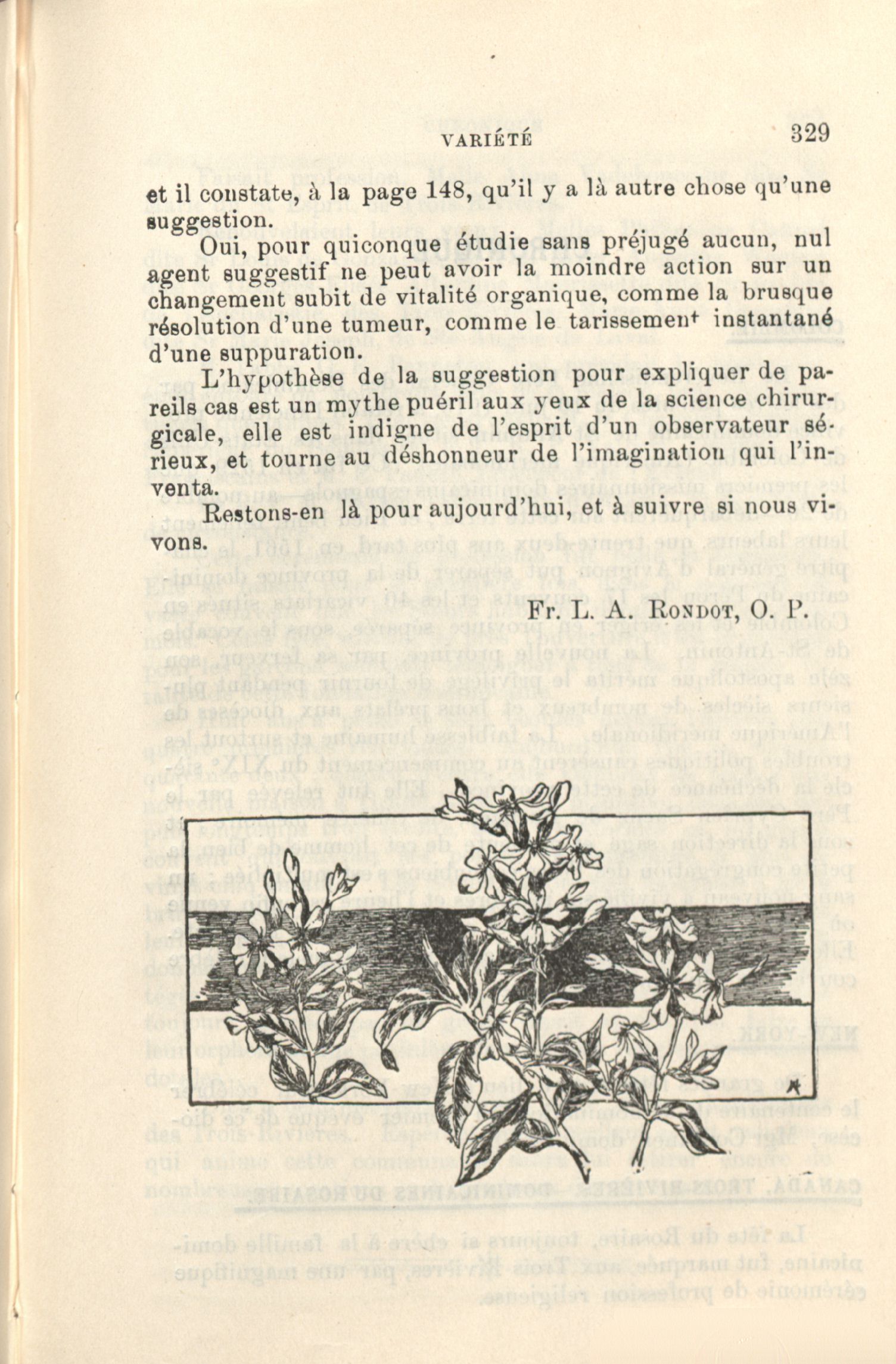 VARIÉTÉ 329

et il constate, à la page 148, qu'il y a là autre chose qu'une suggestion.

Oui, pour quiconque étudie sans préjugé aucun, nul agent suggestif ne peut avoir la moindre action sur un changement subit de vitalité organique, comme la brusque résolution d'une tumeur, comme le tarissement instantané d'une suppuration.

L'hypothèse de la suggestion pour expliquer de pareils cas est un mythe puéril aux yeux de la science chirurgicale, elle est indigne de l'esprit d'un observateur sérieux, et tourne au déshonneur de l'imagination qui l'inventa.

Restons-en là pour aujourd'hui, et à suivre si nous vivons.

Fr. L. A. Rondot, O. P.